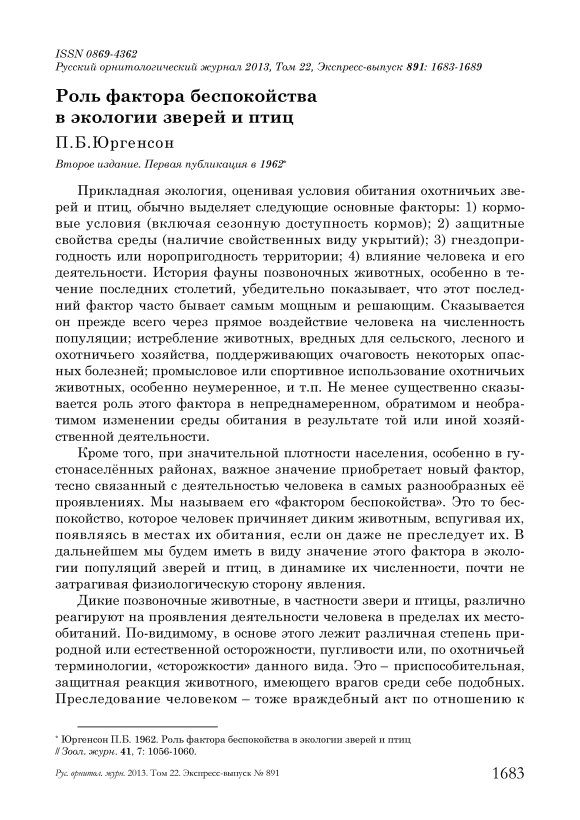 ISSN 0869-4362
Русский орнитологический журнал 2013, Том 22, Экспресс-выпуск 891: 1683-1689

Роль фактора беспокойства в экологии зверей и птиц

П.Б.Юргенсон

Второе издание. Первая публикация в 1962*

Прикладная экология, оценивая условия обитания охотничьих зверей и птиц, обычно выделяет следующие основные факторы: 1) кормовые условия (включая сезонную доступность кормов); 2) защитные свойства среды (наличие свойственных виду укрытий); 3) гнездопригодность или норопригодность территории; 4) влияние человека и его деятельности. История фауны позвоночных животных, особенно в течение последних столетий, убедительно показывает, что этот последний фактор часто бывает самым мощным и решающим. Сказывается он прежде всего через прямое воздействие человека на численность популяции; истребление животных, вредных для сельского, лесного и охотничьего хозяйства, поддерживающих очаговость некоторых опасных болезней; промысловое или спортивное использование охотничьих животных, особенно неумеренное, и т.п. Не менее существенно сказывается роль этого фактора в непреднамеренном, обратимом и необратимом изменении среды обитания в результате той или иной хозяйственной деятельности.

Кроме того, при значительной плотности населения, особенно в густонаселённых районах, важное значение приобретает новый фактор, тесно связанный с деятельностью человека в самых разнообразных её проявлениях. Мы называем его «фактором беспокойства». Это то беспокойство, которое человек причиняет диким животным, вспугивая их, появляясь в местах их обитания, если он даже не преследует их. В дальнейшем мы будем иметь в виду значение этого фактора в экологии популяций зверей и птиц, в динамике их численности, почти не затрагивая физиологическую сторону явления.

Дикие позвоночные животные, в частности звери и птицы, различно реагируют на проявления деятельности человека в пределах их местообитаний. По-видимому, в основе этого лежит различная степень природной или естественной осторожности, пугливости или, по охотничьей терминологии, «сторожкости» данного вида. Это – приспособительная, защитная реакция животного, имеющего врагов среди себе подобных. Преследование человеком – тоже враждебный акт по отношению к

* Юргенсон П.Б. 1962. Роль фактора беспокойства в экологии зверей и птиц // Зоол. журн. 41, 7: 1056-1060.

Рус. орнитол. журн. 2013. Том 22. Экспресс-выпуск № 891

1683